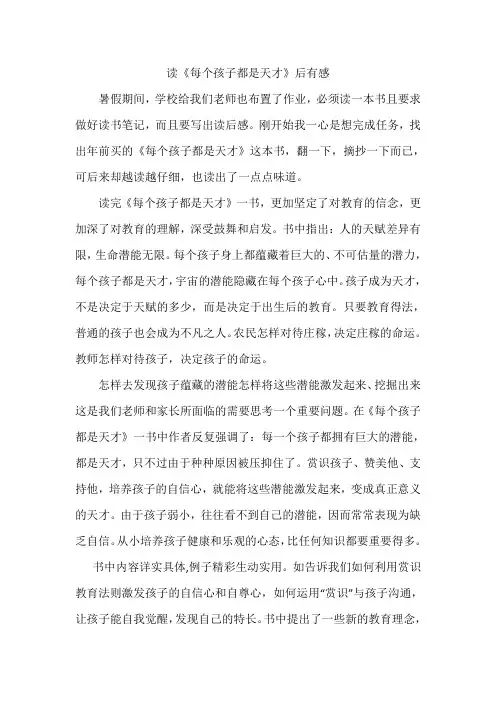 读《每个孩子都是天才》后有感

暑假期间，学校给我们老师也布置了作业，必须读一本书且要求做好读书笔记，而且要写出读后感。刚开始我一心是想完成任务，找出年前买的《每个孩子都是天才》这本书，翻一下，摘抄一下而已，可后来却越读越仔细，也读出了一点点味道。

读完《每个孩子都是天才》一书，更加坚定了对教育的信念，更加深了对教育的理解，深受鼓舞和启发。书中指出：人的天赋差异有限，生命潜能无限。每个孩子身上都蕴藏着巨大的、不可估量的潜力，每个孩子都是天才，宇宙的潜能隐藏在每个孩子心中。孩子成为天才，不是决定于天赋的多少，而是决定于出生后的教育。只要教育得法，普通的孩子也会成为不凡之人。农民怎样对待庄稼，决定庄稼的命运。教师怎样对待孩子，决定孩子的命运。

怎样去发现孩子蕴藏的潜能怎样将这些潜能激发起来、挖掘出来这是我们老师和家长所面临的需要思考一个重要问题。在《每个孩子都是天才》一书中作者反复强调了：每一个孩子都拥有巨大的潜能，都是天才，只不过由于种种原因被压抑住了。赏识孩子、赞美他、支持他，培养孩子的自信心，就能将这些潜能激发起来，变成真正意义的天才。由于孩子弱小，往往看不到自己的潜能，因而常常表现为缺乏自信。从小培养孩子健康和乐观的心态，比任何知识都要重要得多。

书中内容详实具体,例子精彩生动实用。如告诉我们如何利用赏识教育法则激发孩子的自信心和自尊心，如何运用“赏识”与孩子沟通，让孩子能自我觉醒，发现自己的特长。书中提出了一些新的教育理念，